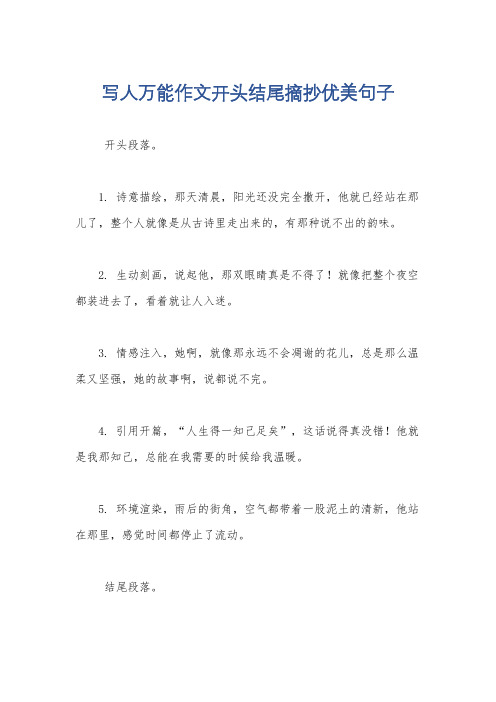 写人万能作文开头结尾摘抄优美句子

开头段落。

1. 诗意描绘，那天清晨，阳光还没完全撒开，他就已经站在那儿了，整个人就像是从古诗里走出来的，有那种说不出的韵味。

2. 生动刻画，说起他，那双眼睛真是不得了！就像把整个夜空都装进去了，看着就让人入迷。

3. 情感注入，她啊，就像那永远不会凋谢的花儿，总是那么温柔又坚强，她的故事啊，说都说不完。

4. 引用开篇，“人生得一知己足矣”，这话说得真没错！他就是我那知己，总能在我需要的时候给我温暖。

5. 环境渲染，雨后的街角，空气都带着一股泥土的清新，他站在那里，感觉时间都停止了流动。

结尾段落。